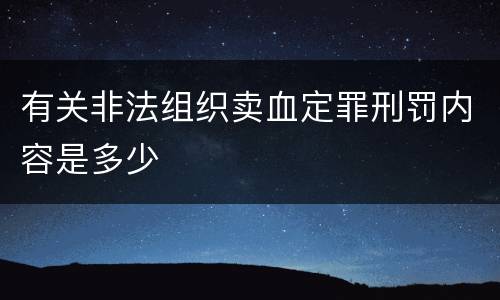 有关非法组织卖血定罪刑罚内容是多少